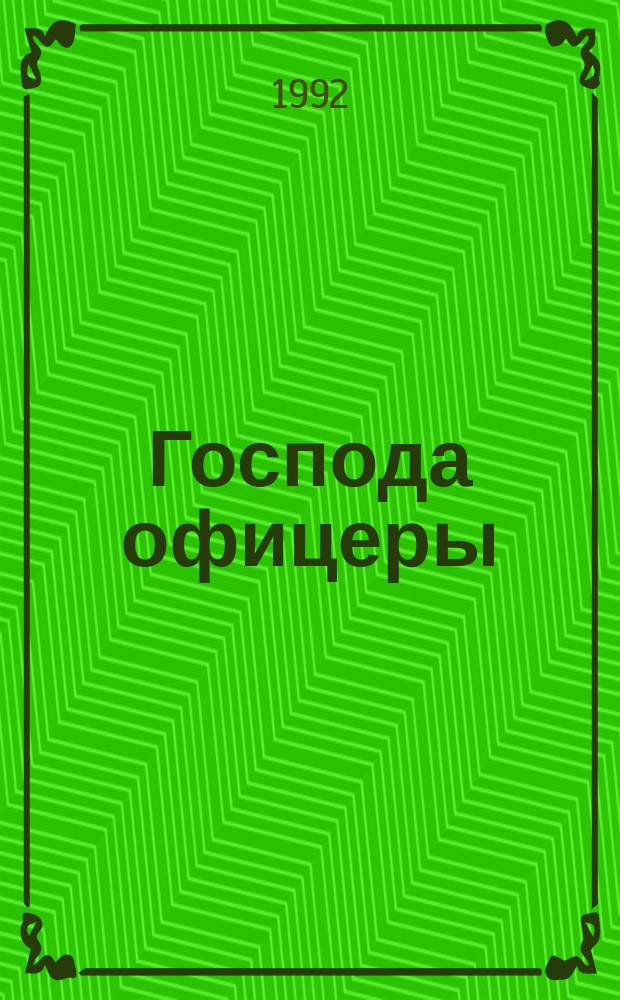 1992

Господа офицеры